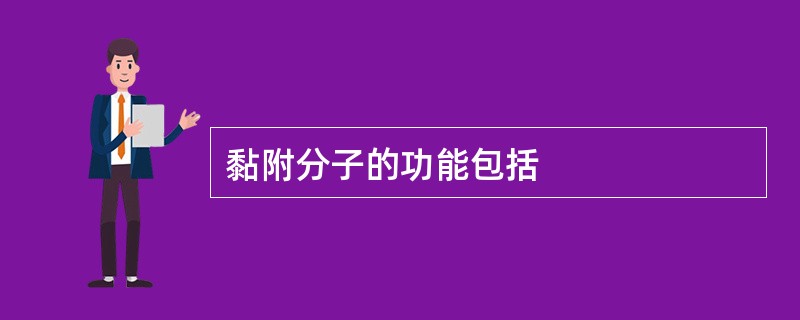 黏附分子的功能包括